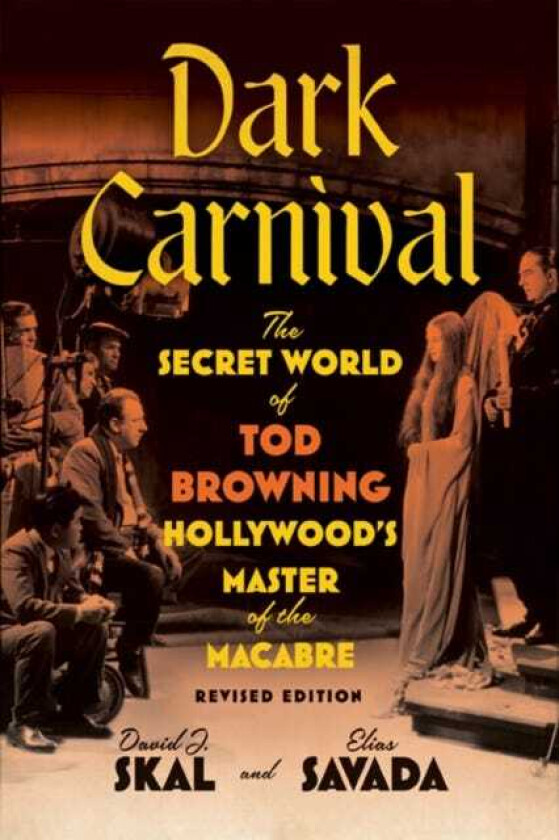 Dark Carnival

The SECRET WORLD of TOD BROWNING HOLLYWOOD'S MASTER of the MACABRE

REVISED EDITION

David J. SKAL and Elias SAVADA